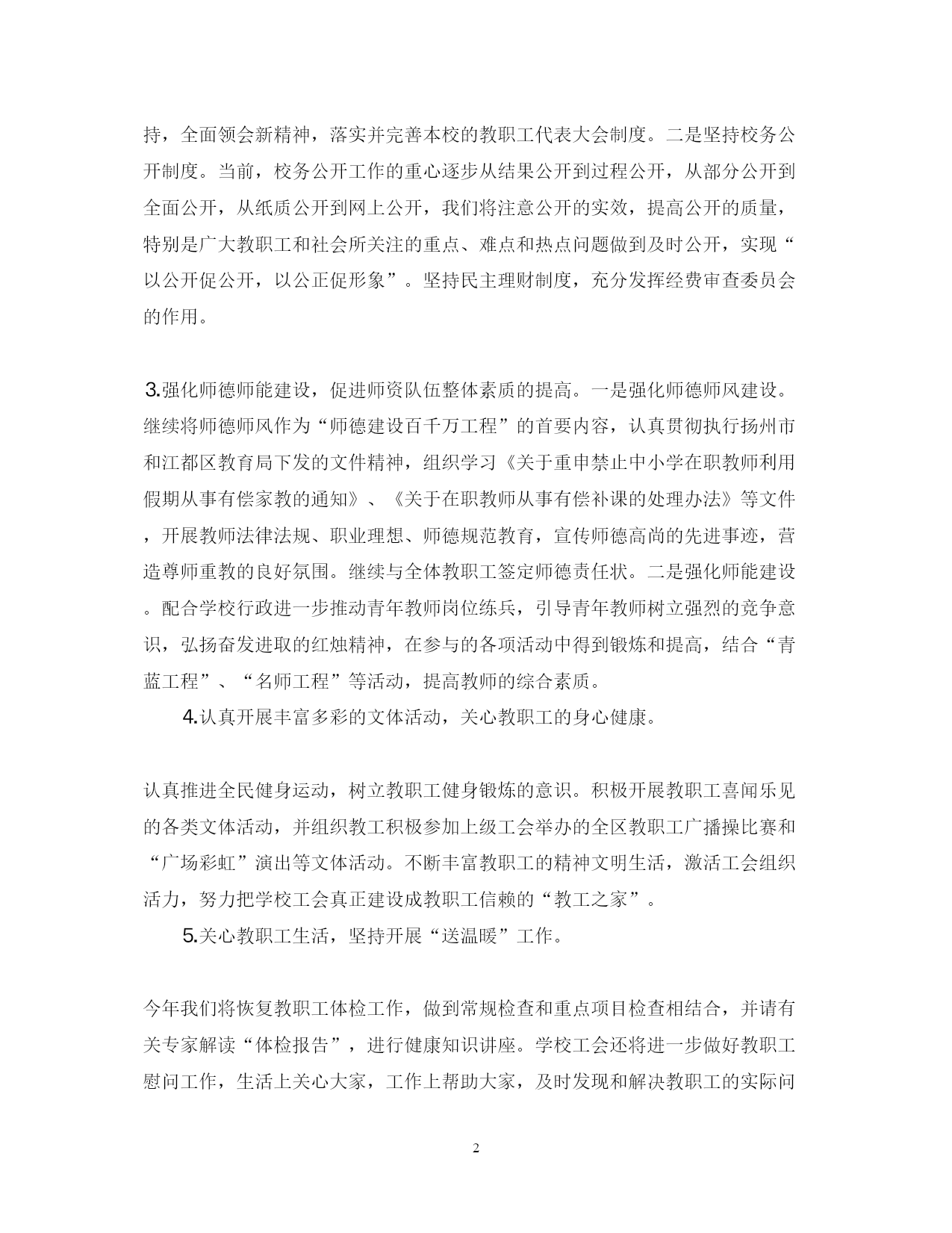 持，全面领会新精神，落实并完善本校的教职工代表大会制度。二是坚持校务公开制度。当前，校务公开工作的重心逐步从结果公开到过程公开，从部分公开到全面公开，从纸质公开到网上公开，我们将注意公开的实效，提高公开的质量，特别是广大教职工和社会所关注的重点、难点和热点问题做到及时公开，实现“以公开促公开，以公正促形象”。坚持民主理财制度，充分发挥经费审查委员会的作用。

3.强化师德师能建设，促进师资队伍整体素质的提高。一是强化师德师风建设。继续将师德师风作为“师德建设百千万工程”的首要内容，认真贯彻执行扬州市和江都区教育局下发的文件精神，组织学习《关于重申禁止中小学在职教师利用假期从事有偿家教的通知》、《关于在职教师从事有偿补课的处理办法》等文件，开展教师法律法规、职业理想、师德规范教育，宣传师德高尚的先进事迹，营造尊师重教的良好氛围。继续与全体教职工签定师德责任状。二是强化师能建设。配合学校行政进一步推动青年教师岗位练兵，引导青年教师树立强烈的竞争意识，弘扬奋发进取的红烛精神，在参与的各项活动中得到锻炼和提高，结合“青蓝工程”、“名师工程”等活动，提高教师的综合素质。

4.认真开展丰富多彩的文体活动，关心教职工的身心健康。

认真推进全民健身运动，树立教职工健身锻炼的意识。积极开展教职工喜闻乐见的各类文体活动，并组织教工积极参加上级工会举办的全区教职工广播操比赛和“广场彩虹”演出等文体活动。不断丰富教职工的精神文明生活，激活工会组织活力，努力把学校工会真正建设成教职工信赖的“教工之家”。

5.关心教职工生活，坚持开展“送温暖”工作。

今年我们将恢复教职工体检工作，做到常规检查和重点项目检查相结合，并请有关专家解读“体检报告”，进行健康知识讲座。学校工会还将进一步做好教职工慰问工作，生活上关心大家，工作上帮助大家，及时发现和解决教职工的实际问

2